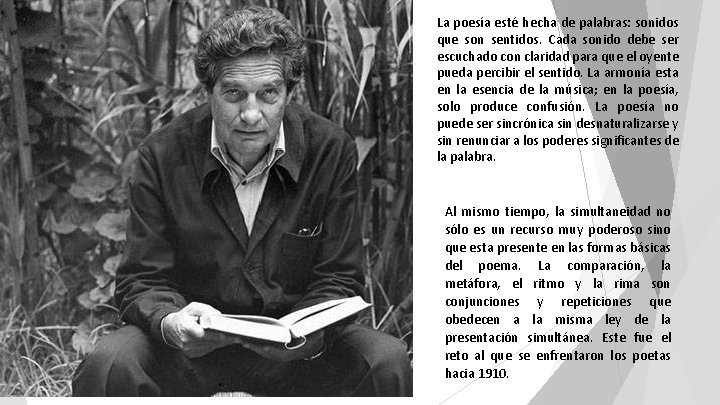 La poesía esté hecha de palabras: sonidos que son sentidos. Cada sonido debe ser escuchado con claridad para que el oyente pueda percibir el sentido. La armonía esta en la esencia de la música; en la poesía, solo produce confusión. La poesía no puede ser sincrónica sin desnaturalizarse y sin renunciar a los poderes significantes de la palabra.

Al mismo tiempo, la simultaneidad no sólo es un recurso muy poderoso sino que esta presente en las formas básicas del poema. La comparación, la metáfora, el ritmo y la rima son conjunciones y repeticiones que obedecen a la misma ley de la presentación simultánea. Este fue el reto al que se enfrentaron los poetas hacia 1910.